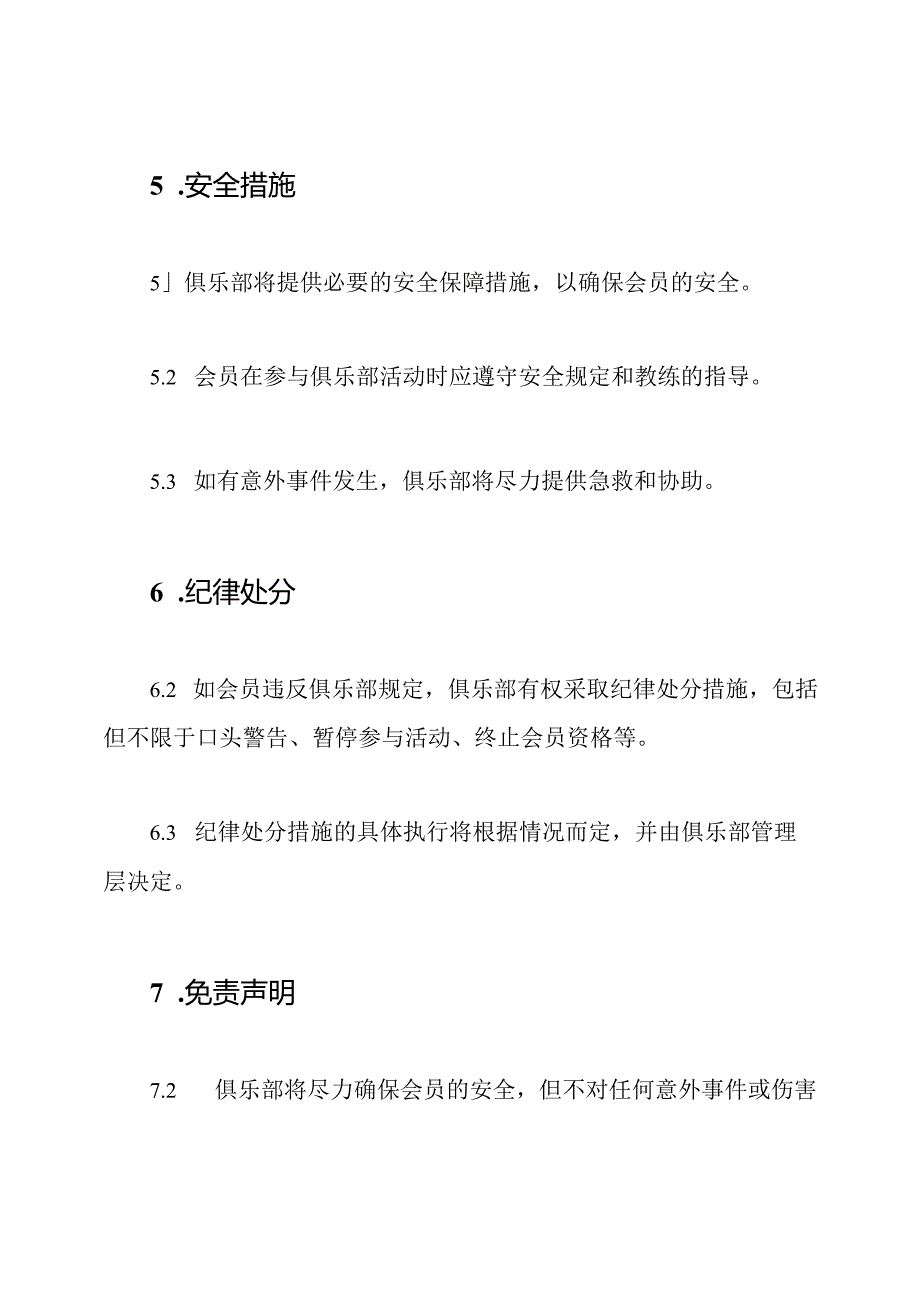 5 .安全措施

5」俱乐部将提供必要的安全保障措施，以确保会员的安全。

5.2 会员在参与俱乐部活动时应遵守安全规定和教练的指导。

5.3 如有意外事件发生，俱乐部将尽力提供急救和协助。

6 .纪律处分

6.2 如会员违反俱乐部规定，俱乐部有权采取纪律处分措施，包括但不限于口头警告、暂停参与活动、终止会员资格等。

6.3 纪律处分措施的具体执行将根据情况而定，并由俱乐部管理层决定。

7 .免责声明

7.2 俱乐部将尽力确保会员的安全，但不对任何意外事件或伤害